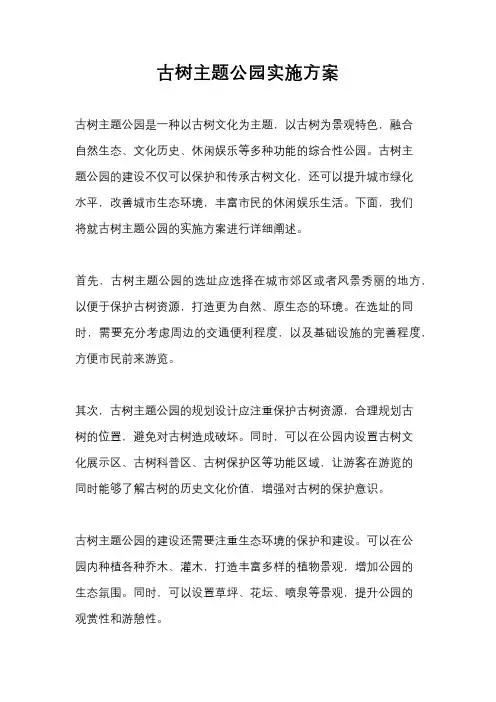 古树主题公园实施方案

古树主题公园是一种以古树文化为主题，以古树为景观特色，融合自然生态、文化历史、休闲娱乐等多种功能的综合性公园。古树主题公园的建设不仅可以保护和传承古树文化，还可以提升城市绿化水平，改善城市生态环境，丰富市民的休闲娱乐生活。下面，我们将就古树主题公园的实施方案进行详细阐述。

首先，古树主题公园的选址应选择在城市郊区或者风景秀丽的地方，以便于保护古树资源，打造更为自然、原生态的环境。在选址的同时，需要充分考虑周边的交通便利程度，以及基础设施的完善程度，方便市民前来游览。

其次，古树主题公园的规划设计应注重保护古树资源，合理规划古树的位置，避免对古树造成破坏。同时，可以在公园内设置古树文化展示区、古树科普区、古树保护区等功能区域，让游客在游览的同时能够了解古树的历史文化价值，增强对古树的保护意识。

古树主题公园的建设还需要注重生态环境的保护和建设。可以在公园内种植各种乔木、灌木，打造丰富多样的植物景观，增加公园的生态氛围。同时，可以设置草坪、花坛、喷泉等景观，提升公园的观赏性和游憩性。